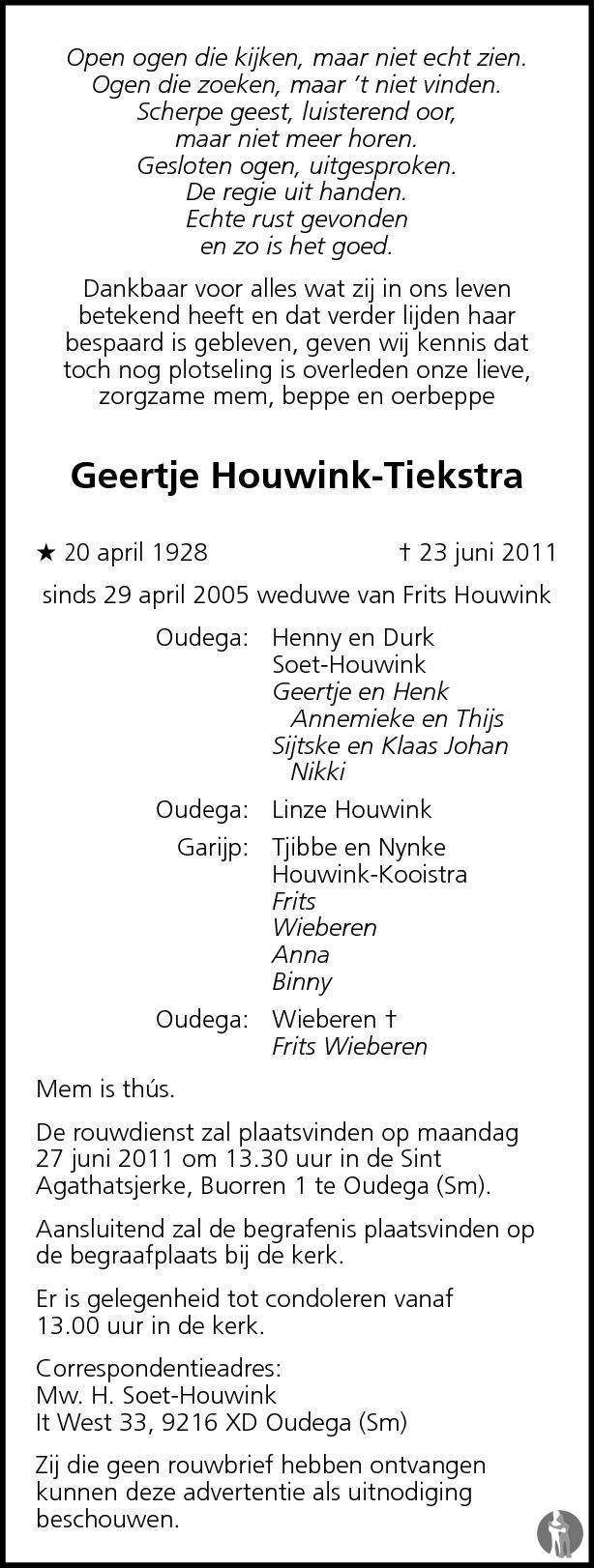 Open ogen die kijken, maar niet echt zien.
Ogen die zoeken, maar 't niet vinden.
Scherpe geest, luisterend oor,
maar niet meer horen.
Gesloten ogen, uitgesproken.
De regie uit handen.
Echte rust gevonden
en zo is het goed.

Dankbaar voor alles wat zij in ons leven betekend heeft en dat verder lijden haar bespaard is gebleven, geven wij kennis dat toch nog plotseling is overleden onze lieve, zorgzame mem, beppe en oerbeppe

Geertje Houwink-Tiekstra

★ 20 april 1928 † 23 juni 2011

sinds 29 april 2005 weduwe van Frits Houwink

Oudega: Henny en Durk
Soet-Houwink
Geertje en Henk
Annemieke en Thijs
Sijtske en Klaas Johan
Nikki

Oudega: Linze Houwink

Garijp: Tjibbe en Nynke
Houwink-Kooistra
Frits
Wieberen
Anna
Binny

Oudega: Wieberen †
Frits Wieberen

Mem is thús.

De rouwdienst zal plaatsvinden op maandag 27 juni 2011 om 13.30 uur in de Sint Agathatsjerke, Buorren 1 te Oudega (Sm).

Aansluitend zal de begrafenis plaatsvinden op de begraafplaats bij de kerk.

Er is gelegenheid tot condoleren vanaf 13.00 uur in de kerk.

Correspondentieadres:
Mw. H. Soet-Houwink
It West 33, 9216 XD Oudega (Sm)

Zij die geen rouwbrief hebben ontvangen kunnen deze advertentie als uitnodiging beschouwen.